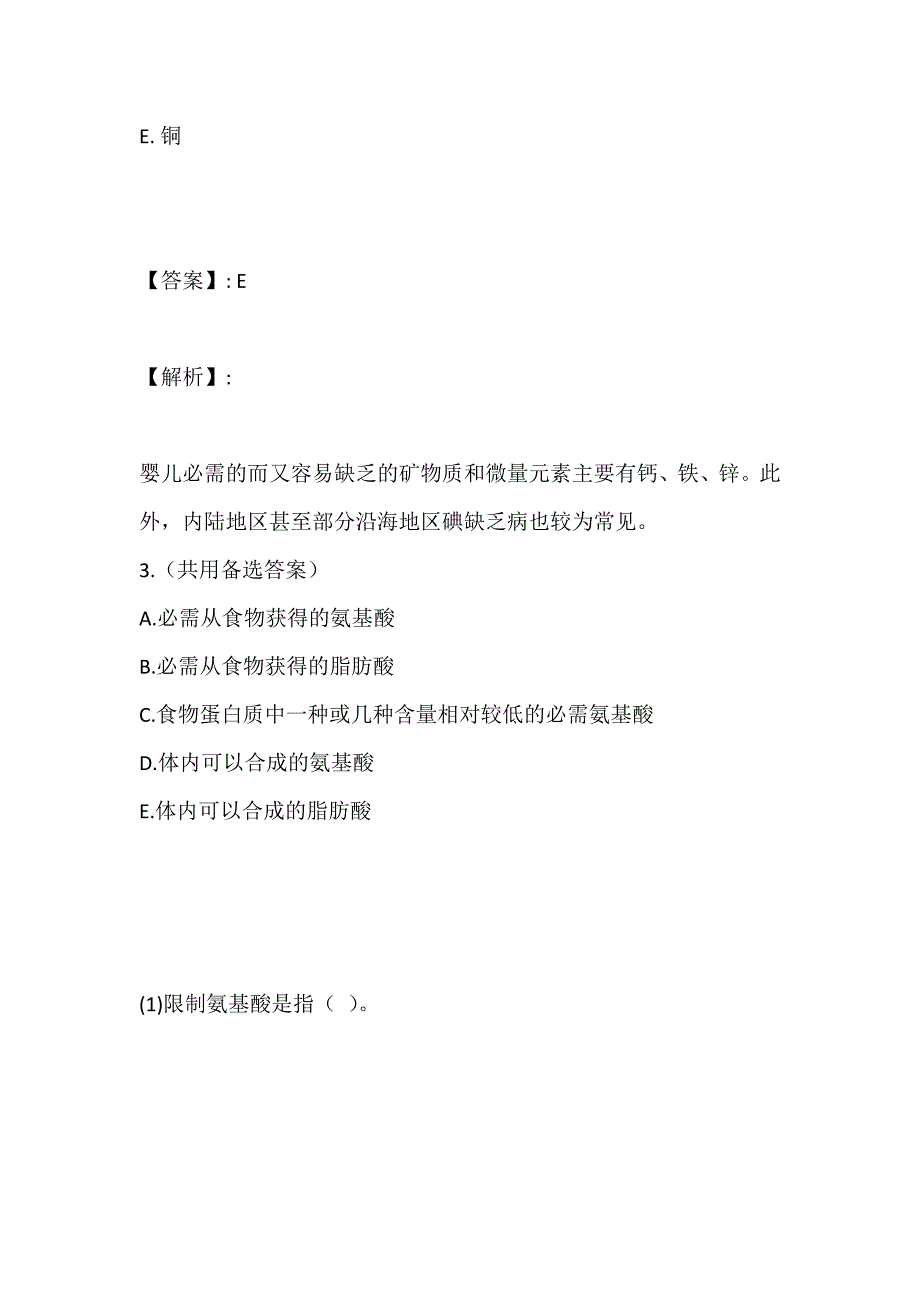 E. 铜

【答案】: E

【解析】:

婴儿必需的而又容易缺乏的矿物质和微量元素主要有钙、铁、锌。此外，内陆地区甚至部分沿海地区碘缺乏病也较为常见。
3.（共用备选答案）
A.必需从食物获得的氨基酸
B.必需从食物获得的脂肪酸
C.食物蛋白质中一种或几种含量相对较低的必需氨基酸
D.体内可以合成的氨基酸
E.体内可以合成的脂肪酸

(1)限制氨基酸是指（ ）。